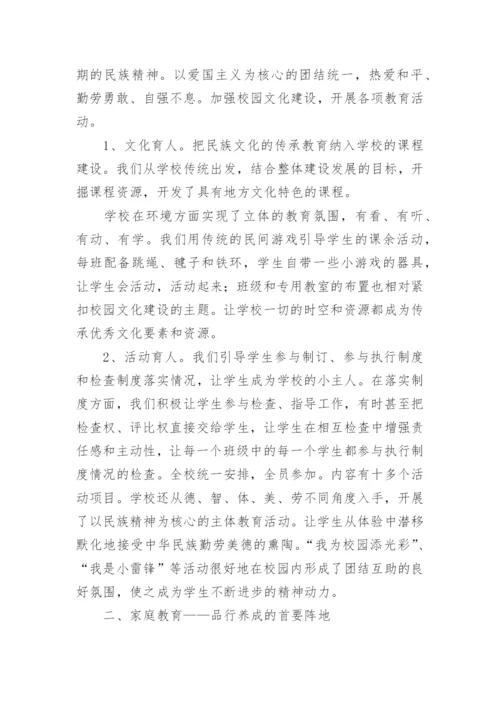 期的民族精神。以爱国主义为核心的团结统一，热爱和平、勤劳勇敢、自强不息。加强校园文化建设，开展各项教育活动。

1、文化育人。把民族文化的传承教育纳入学校的课程建设。我们从学校传统出发，结合整体建设发展的目标，开掘课程资源，开发了具有地方文化特色的课程。

学校在环境方面实现了立体的教育氛围，有看、有听、有动、有学。我们用传统的民间游戏引导学生的课余活动，每班配备跳绳、毽子和铁环，学生自带一些小游戏的器具，让学生会活动，活动起来；班级和专用教室的布置也相对紧扣校园文化建设的主题。让学校一切的时空和资源都成为传承优秀文化要素和资源。

2、活动育人。我们引导学生参与制订、参与执行制度和检查制度落实情况，让学生成为学校的小主人。在落实制度方面，我们积极让学生参与检查、指导工作，有时甚至把检查权、评比权直接交给学生，让学生在相互检查中增强责任感和主动性，让每一个班级中的每一个学生都参与执行制度情况的检查。全校统一安排，全员参加。内容有十多个活动项目。学校还从德、智、体、美、劳不同角度入手，开展了以民族精神为核心的主体教育活动。让学生从体验中潜移默化地接受中华民族勤劳美德的熏陶。“我为校园添光彩”、“我是小雷锋”等活动很好地在校园内形成了团结互助的良好氛围，使之成为学生不断进步的精神动力。

二、家庭教育——品行养成的首要阵地